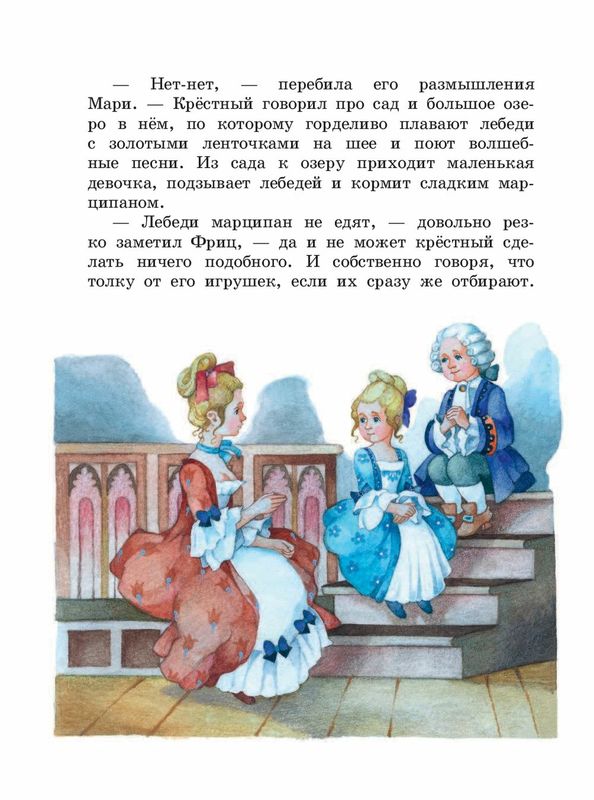 — Нет-нет, — перебила его размышления Мари. — Крёстный говорил про сад и большое озеро в нём, по которому горделиво плавают лебеди с золотыми ленточками на шее и поют волшебные песни. Из сада к озеру приходит маленькая девочка, подзывает лебедей и кормит сладким марципаном.

— Лебеди марципан не едят, — довольно резко заметил Фриц, — да и не может крёстный сделать ничего подобного. И собственно говоря, что толку от его игрушек, если их сразу же отбирают.